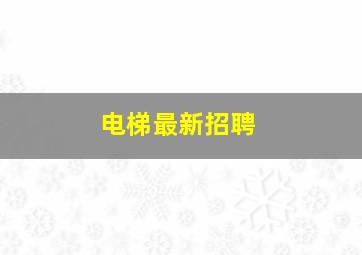 电梯最新招聘